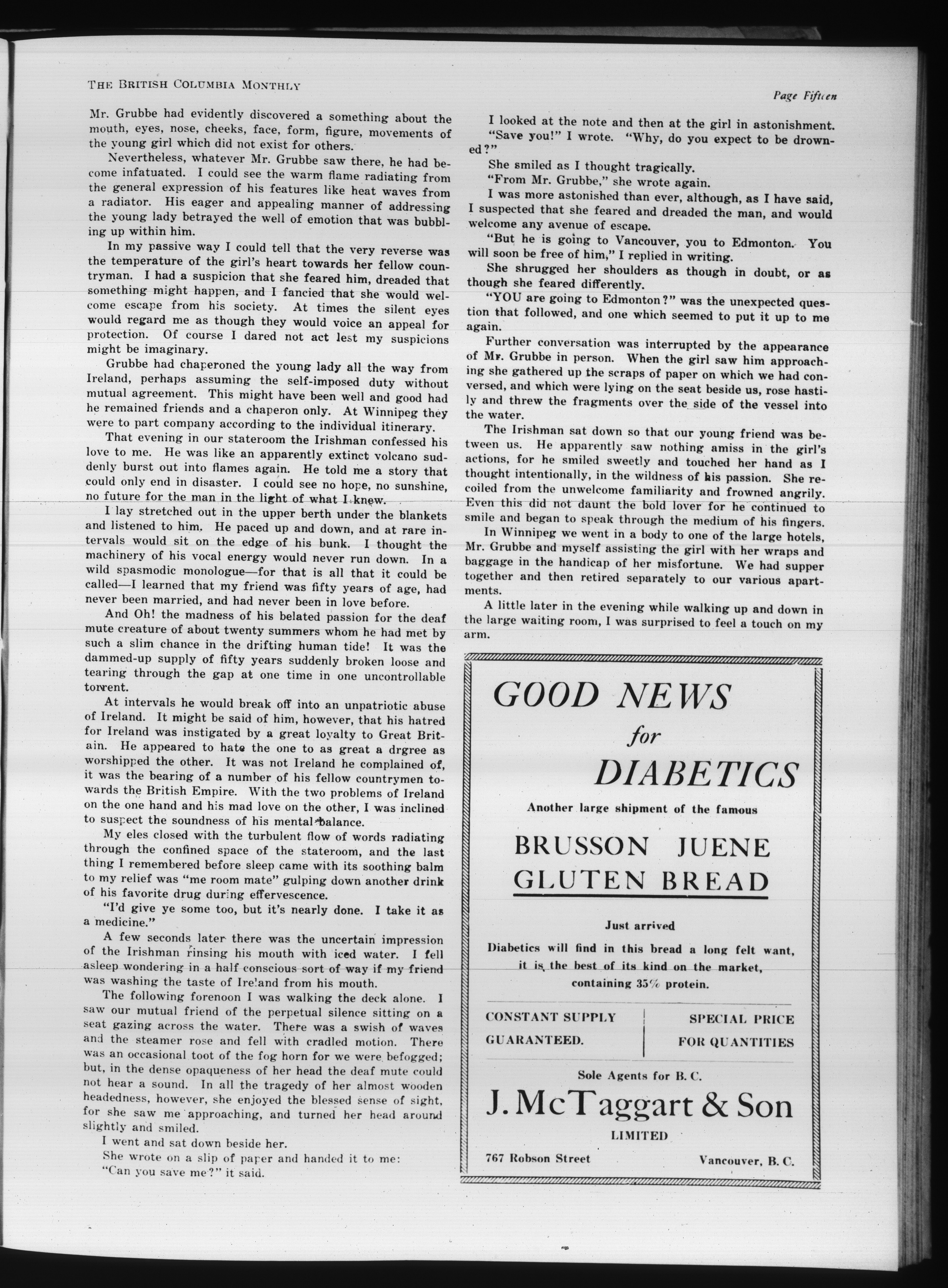 THE BRITISH COLUMBIA MONTHLY

Page Fifteen

Mr. Grubbe had evidently discovered a something about the mouth, eyes, nose, cheeks, face, form, figure, movements of the young girl which did not exist for others.

Nevertheless, whatever Mr. Grubbe saw there, he had become infatuated. I could see the warm flame radiating from the general expression of his features like heat waves from a radiator. His eager and appealing manner of addressing the young lady betrayed the well of emotion that was bubbling up within him.

In my passive way I could tell that the very reverse was the temperature of the girl's heart towards her fellow countryman. I had a suspicion that she feared him, dreaded that something might happen, and I fancied that she would welcome escape from his society. At times the silent eyes would regard me as though they would voice an appeal for protection. Of course I dared not act lest my suspicions might be imaginary.

Grubbe had chaperoned the young lady all the way from Ireland, perhaps assuming the self-imposed duty without mutual agreement. This might have been well and good had he remained friends and a chaperon only. At Winnipeg they were to part company according to the individual itinerary.

That evening in our stateroom the Irishman confessed his love to me. He was like an apparently extinct volcano suddenly burst out into flames again. He told me a story that could only end in disaster. I could see no hope, no sunshine, no future for the man in the light of what I knew.

I lay stretched out in the upper berth under the blankets and listened to him. He paced up and down, and at rare intervals would sit on the edge of his bunk. I thought the machinery of his vocal energy would never run down. In a wild spasmodic monologue—for that is all that it could be called—I learned that my friend was fifty years of age, had never been married, and had never been in love before.

And Oh! the madness of his belated passion for the deaf mute creature of about twenty summers whom he had met by such a slim chance in the drifting human tide! It was the dammed-up supply of fifty years suddenly broken loose and tearing through the gap at one time in one uncontrollable torrent.

At intervals he would break off into an unpatriotic abuse of Ireland. It might be said of him, however, that his hatred for Ireland was instigated by a great loyalty to Great Britain. He appeared to hate the one to as great a drgree as worshipped the other. It was not Ireland he complained of, it was the bearing of a number of his fellow countrymen towards the British Empire. With the two problems of Ireland on the one hand and his mad love on the other, I was inclined to suspect the soundness of his mental balance.

My eles closed with the turbulent flow of words radiating through the confined space of the stateroom, and the last thing I remembered before sleep came with its soothing balm to my relief was "me room mate" gulping down another drink of his favorite drug during effervescence.

"I'd give ye some too, but it's nearly done. I take it as a medicine."

A few seconds later there was the uncertain impression of the Irishman rinsing his mouth with iced water. I fell asleep wondering in a half conscious sort of way if my friend was washing the taste of Ireland from his mouth.

The following forenoon I was walking the deck alone. I saw our mutual friend of the perpetual silence sitting on a seat gazing across the water. There was a swish of waves and the steamer rose and fell with cradled motion. There was an occasional toot of the fog horn for we were befogged; but, in the dense opaqueness of her head the deaf mute could not hear a sound. In all the tragedy of her almost wooden headedness, however, she enjoyed the blessed sense of sight, for she saw me approaching, and turned her head around slightly and smiled.

I went and sat down beside her.

She wrote on a slip of paper and handed it to me:

"Can you save me?" it said.

I looked at the note and then at the girl in astonishment.

"Save you!" I wrote. "Why, do you expect to be drowned?"

She smiled as I thought tragically.

"From Mr. Grubbe," she wrote again.

I was more astonished than ever, although, as I have said, I suspected that she feared and dreaded the man, and would welcome any avenue of escape.

"But he is going to Vancouver, you to Edmonton. You will soon be free of him," I replied in writing.

She shrugged her shoulders as though in doubt, or as though she feared differently.

"YOU are going to Edmonton?" was the unexpected question that followed, and one which seemed to put it up to me again.

Further conversation was interrupted by the appearance of Mr. Grubbe in person. When the girl saw him approaching she gathered up the scraps of paper on which we had conversed, and which were lying on the seat beside us, rose hastily and threw the fragments over the side of the vessel into the water.

The Irishman sat down so that our young friend was between us. He apparently saw nothing amiss in the girl's actions, for he smiled sweetly and touched her hand as I thought intentionally, in the wildness of his passion. She recoiled from the unwelcome familiarity and frowned angrily. Even this did not daunt the bold lover for he continued to smile and began to speak through the medium of his fingers.

In Winnipeg we went in a body to one of the large hotels, Mr. Grubbe and myself assisting the girl with her wraps and baggage in the handicap of her misfortune. We had supper together and then retired separately to our various apartments.

A little later in the evening while walking up and down in the large waiting room, I was surprised to feel a touch on my arm.

GOOD NEWS
for
DIABETICS

Another large shipment of the famous

BRUSSON JUENE
GLUTEN BREAD

Just arrived

Diabetics will find in this bread a long felt want, it is the best of its kind on the market, containing 35% protein.

CONSTANT SUPPLY GUARANTEED.

SPECIAL PRICE FOR QUANTITIES

Sole Agents for B. C.

J. McTaggart & Son
LIMITED

767 Robson Street

Vancouver, B. C.